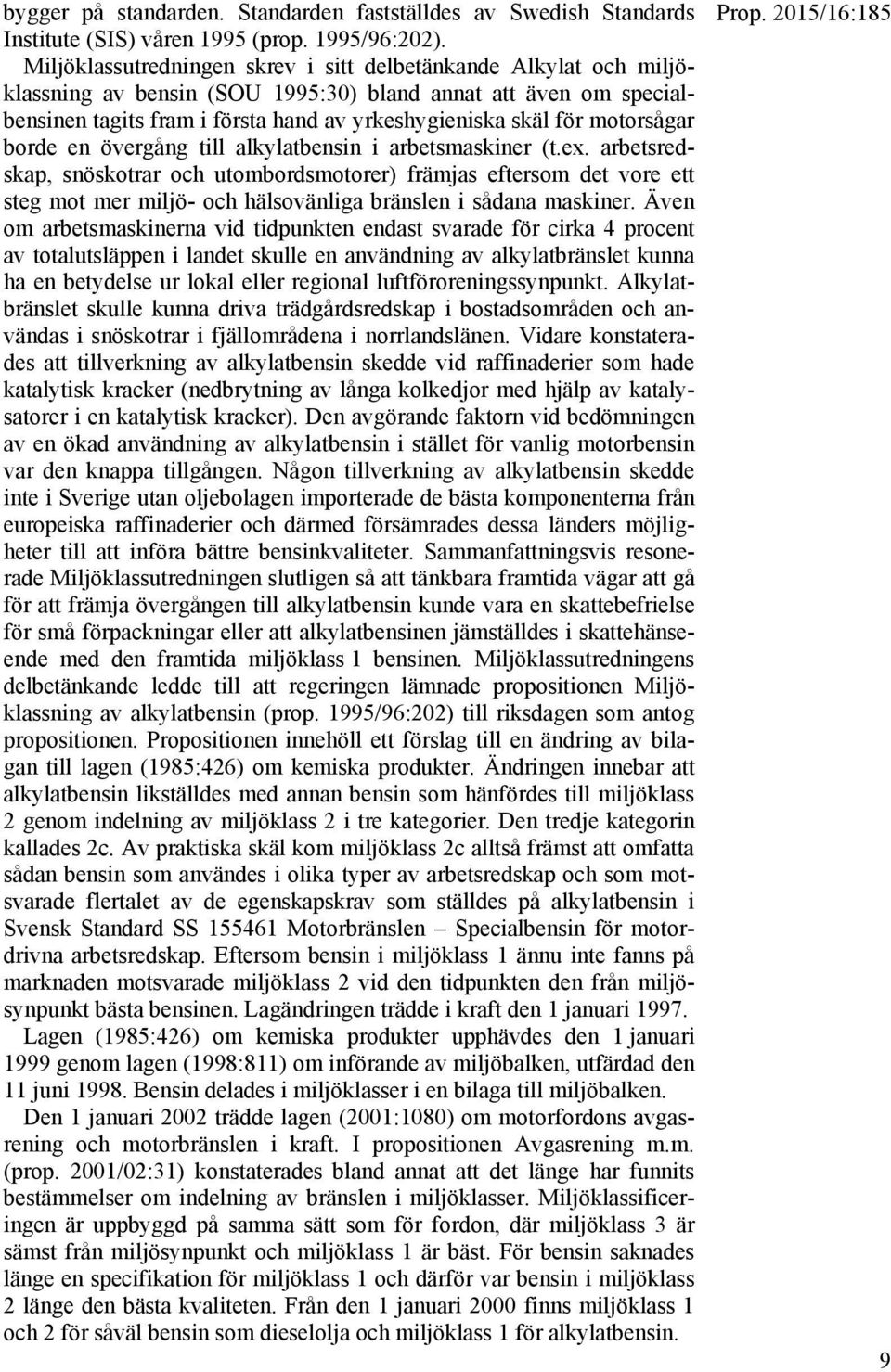 Prop. 2015/16:185

bygger på standarden. Standarden fastställdes av Swedish Standards Institute (SIS) våren 1995 (prop. 1995/96:202).

Miljöklassutredningen skrev i sitt delbetänkande Alkylat och miljöklassning av bensin (SOU 1995:30) bland annat att även om specialbensinen tagits fram i första hand av yrkeshygieniska skäl för motorsågar borde en övergång till alkylatbensin i arbetsmaskiner (t.ex. arbetsredskap, snöskotrar och utombordsmotorer) främjas eftersom det vore ett steg mot mer miljö- och hälsovänliga bränslen i sådana maskiner. Även om arbetsmaskinerna vid tidpunkten endast svarade för cirka 4 procent av totalutsläppen i landet skulle en användning av alkylatbränslet kunna ha en betydelse ur lokal eller regional luftföroreningssynpunkt. Alkylatbränslet skulle kunna driva trädgårdsredskap i bostadsområden och användas i snöskotrar i fjällområdena i norrlandslänen. Vidare konstaterades att tillverkning av alkylatbensin skedde vid raffinaderier som hade katalytisk kracker (nedbrytning av långa kolkedjor med hjälp av katalysatorer i en katalytisk kracker). Den avgörande faktorn vid bedömningen av en ökad användning av alkylatbensin i stället för vanlig motorbensin var den knappa tillgången. Någon tillverkning av alkylatbensin skedde inte i Sverige utan oljebolagen importerade de bästa komponenterna från europeiska raffinaderier och därmed försämrades dessa länders möjligheter till att införa bättre bensinkvaliteter. Sammanfattningsvis resonerade Miljöklassutredningen slutligen så att tänkbara framtida vägar att gå för att främja övergången till alkylatbensin kunde vara en skattebefrielse för små förpackningar eller att alkylatbensinen jämställdes i skattehänseende med den framtida miljöklass 1 bensinen. Miljöklassutredningens delbetänkande ledde till att regeringen lämnade propositionen Miljöklassning av alkylatbensin (prop. 1995/96:202) till riksdagen som antog propositionen. Propositionen innehöll ett förslag till en ändring av bilagan till lagen (1985:426) om kemiska produkter. Ändringen innebar att alkylatbensin likställdes med annan bensin som hänfördes till miljöklass 2 genom indelning av miljöklass 2 i tre kategorier. Den tredje kategorin kallades 2c. Av praktiska skäl kom miljöklass 2c alltså främst att omfatta sådan bensin som användes i olika typer av arbetsredskap och som motsvarade flertalet av de egenskapskrav som ställdes på alkylatbensin i Svensk Standard SS 155461 Motorbränslen – Specialbensin för motordrivna arbetsredskap. Eftersom bensin i miljöklass 1 ännu inte fanns på marknaden motsvarade miljöklass 2 vid den tidpunkten den från miljösynpunkt bästa bensinen. Lagändringen trädde i kraft den 1 januari 1997.

Lagen (1985:426) om kemiska produkter upphävdes den 1 januari 1999 genom lagen (1998:811) om införande av miljöbalken, utfärdad den 11 juni 1998. Bensin delades i miljöklasser i en bilaga till miljöbalken.

Den 1 januari 2002 trädde lagen (2001:1080) om motorfordons avgasrening och motorbränslen i kraft. I propositionen Avgasrening m.m. (prop. 2001/02:31) konstaterades bland annat att det länge har funnits bestämmelser om indelning av bränslen i miljöklasser. Miljöklassificeringen är uppbyggd på samma sätt som för fordon, där miljöklass 3 är sämst från miljösynpunkt och miljöklass 1 är bäst. För bensin saknades länge en specifikation för miljöklass 1 och därför var bensin i miljöklass 2 länge den bästa kvaliteten. Från den 1 januari 2000 finns miljöklass 1 och 2 för såväl bensin som dieselolja och miljöklass 1 för alkylatbensin.

9